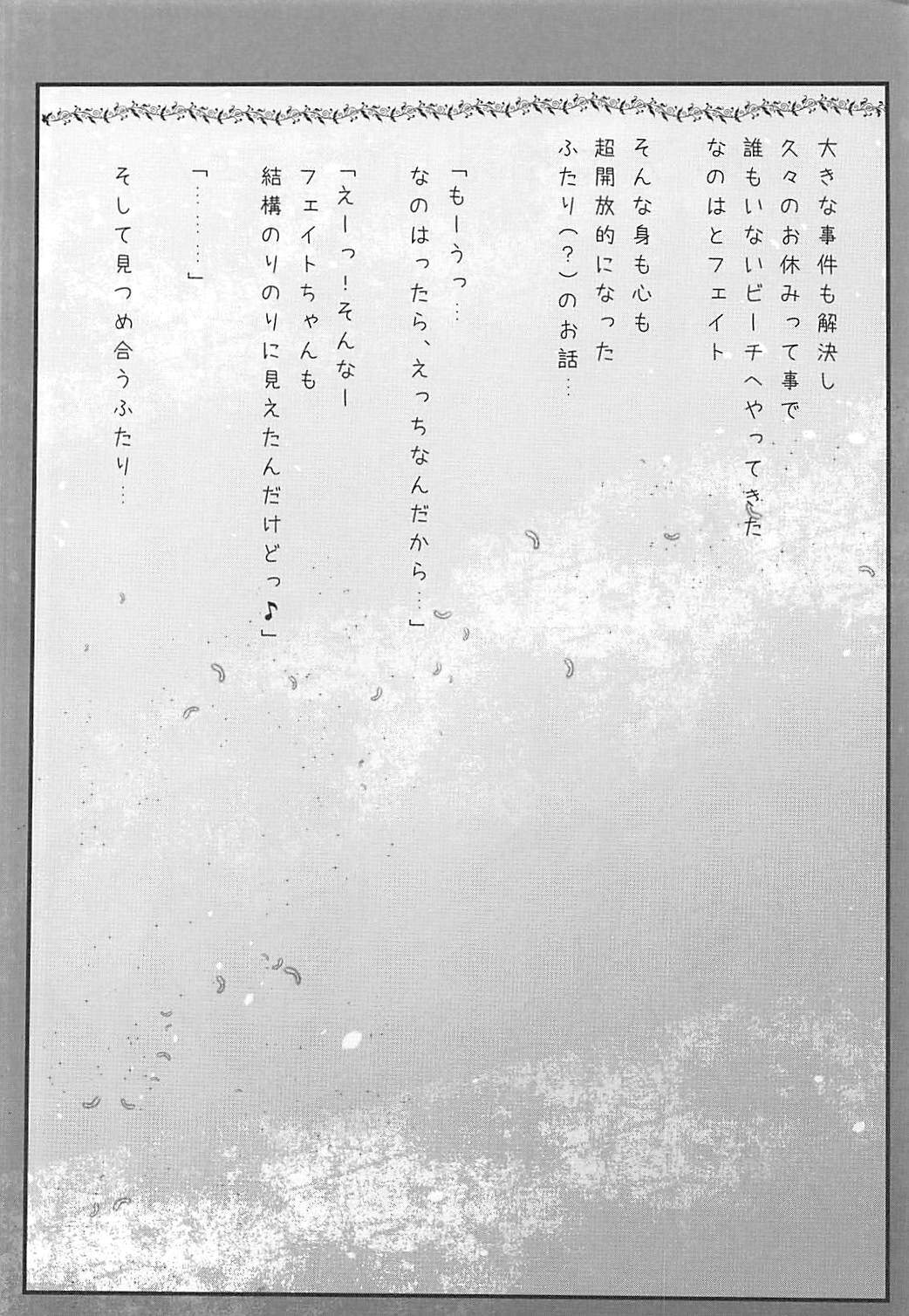 大きな事件も解決し
久々のお休みって事で
誰もいないビーチへやってきた
なのはとフェイト

そんな身も心も
超開放的になった
ふたり(?)のお話…

「もーうっ…
なのはったら、えっちなんだから…」

「えーっ!そんなー
フェイトちゃんも
結構のりのりに見えたんだけどっ♪」

「………」

そして見つめ合うふたり…